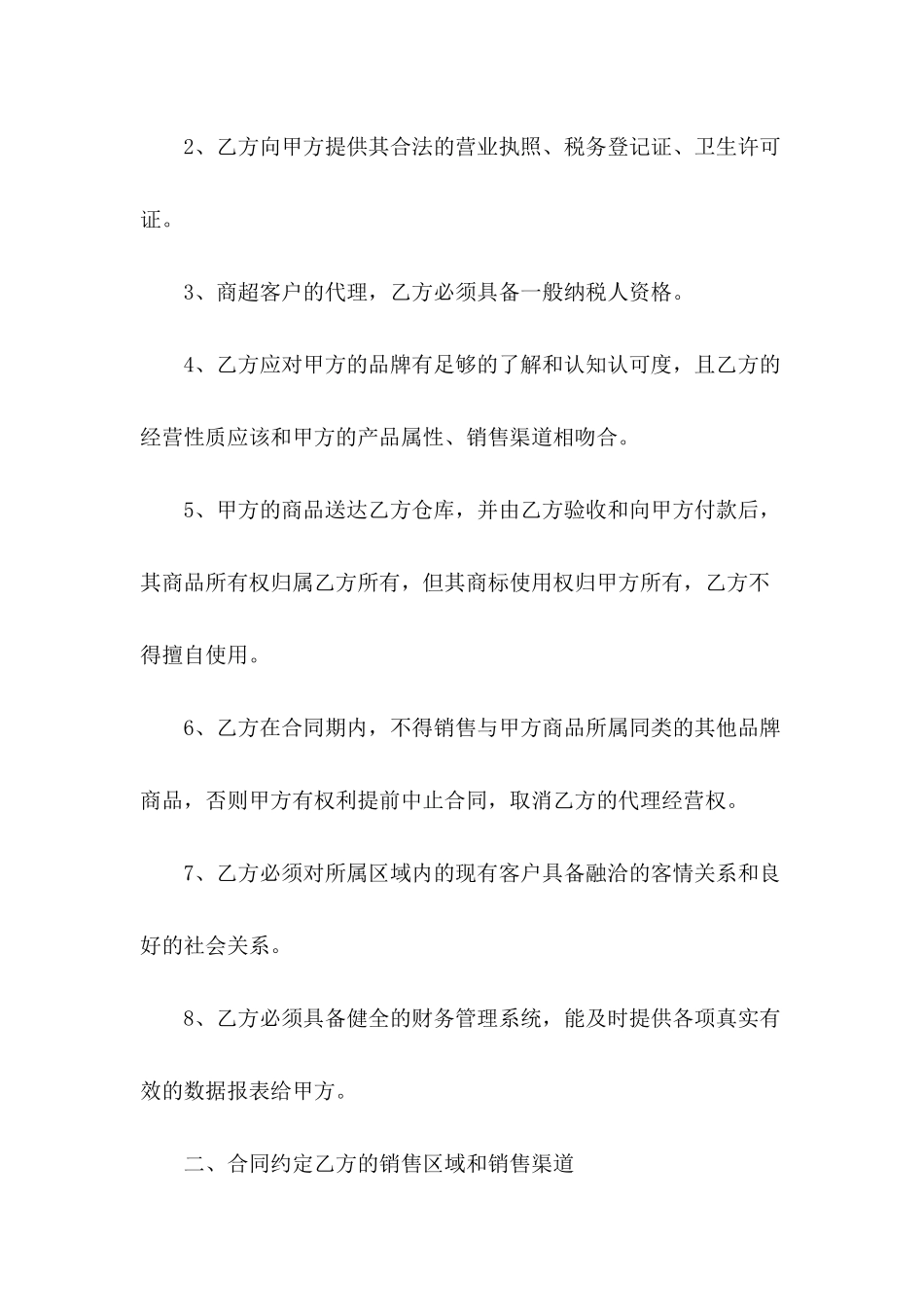 2、乙方向甲方提供其合法的营业执照、税务登记证、卫生许可证。

3、商超客户的代理，乙方必须具备一般纳税人资格。

4、乙方应对甲方的品牌有足够的了解和认知认可度，且乙方的经营性质应该和甲方的产品属性、销售渠道相吻合。

5、甲方的商品送达乙方仓库，并由乙方验收和向甲方付款后，其商品所有权归属乙方所有，但其商标使用权归甲方所有，乙方不得擅自使用。

6、乙方在合同期内，不得销售与甲方商品所属同类的其他品牌商品，否则甲方有权利提前中止合同，取消乙方的代理经营权。

7、乙方必须对所属区域内的现有客户具备融洽的客情关系和良好的社会关系。

8、乙方必须具备健全的财务管理系统，能及时提供各项真实有效的数据报表给甲方。

二、合同约定乙方的销售区域和销售渠道